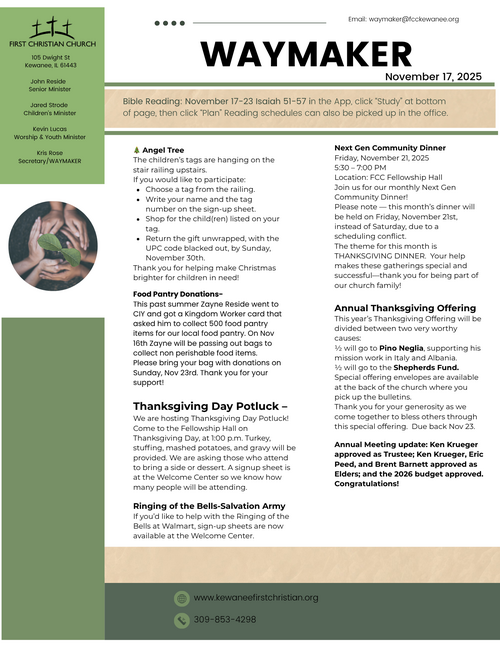 FIRST CHRISTIAN CHURCH

105 Dwight St
Kewanee, IL 61443

John Reside
Senior Minister

Jared Strode
Children's Minister

Kevin Lucas
Worship & Youth Minister

Kris Rose
Secretary/WAYMAKER

Email: waymaker@fcckewanee.org

WAYMAKER

November 17, 2025

Bible Reading: November 17-23 Isaiah 51-57 in the App, click "Study" at bottom of page, then click "Plan" Reading schedules can also be picked up in the office.

Angel Tree
The children's tags are hanging on the stair railing upstairs.
If you would like to participate:
- Choose a tag from the railing.
- Write your name and the tag number on the sign-up sheet.
- Shop for the child(ren) listed on your tag.
- Return the gift unwrapped, with the UPC code blacked out, by Sunday, November 30th.
Thank you for helping make Christmas brighter for children in need!

Food Pantry Donations-
This past summer Zayne Reside went to CIY and got a Kingdom Worker card that asked him to collect 500 food pantry items for our local food pantry. On Nov 16th Zayne will be passing out bags to collect non perishable food items. Please bring your bag with donations on Sunday, Nov 23rd. Thank you for your support!

Thanksgiving Day Potluck –
We are hosting Thanksgiving Day Potluck! Come to the Fellowship Hall on Thanksgiving Day, at 1:00 p.m. Turkey, stuffing, mashed potatoes, and gravy will be provided. We are asking those who attend to bring a side or dessert. A signup sheet is at the Welcome Center so we know how many people will be attending.

Ringing of the Bells-Salvation Army
If you'd like to help with the Ringing of the Bells at Walmart, sign-up sheets are now available at the Welcome Center.

Next Gen Community Dinner
Friday, November 21, 2025
5:30 – 7:00 PM
Location: FCC Fellowship Hall
Join us for our monthly Next Gen Community Dinner!
Please note — this month's dinner will be held on Friday, November 21st, instead of Saturday, due to a scheduling conflict.
The theme for this month is THANKSGIVING DINNER. Your help makes these gatherings special and successful—thank you for being part of our church family!

Annual Thanksgiving Offering
This year's Thanksgiving Offering will be divided between two very worthy causes:
½ will go to Pino Neglia, supporting his mission work in Italy and Albania.
½ will go to the Shepherds Fund.
Special offering envelopes are available at the back of the church where you pick up the bulletins.
Thank you for your generosity as we come together to bless others through this special offering. Due back Nov 23.

Annual Meeting update: Ken Krueger approved as Trustee; Ken Krueger, Eric Peed, and Brent Barnett approved as Elders; and the 2026 budget approved. Congratulations!

www.kewaneefirstchristian.org

309-853-4298